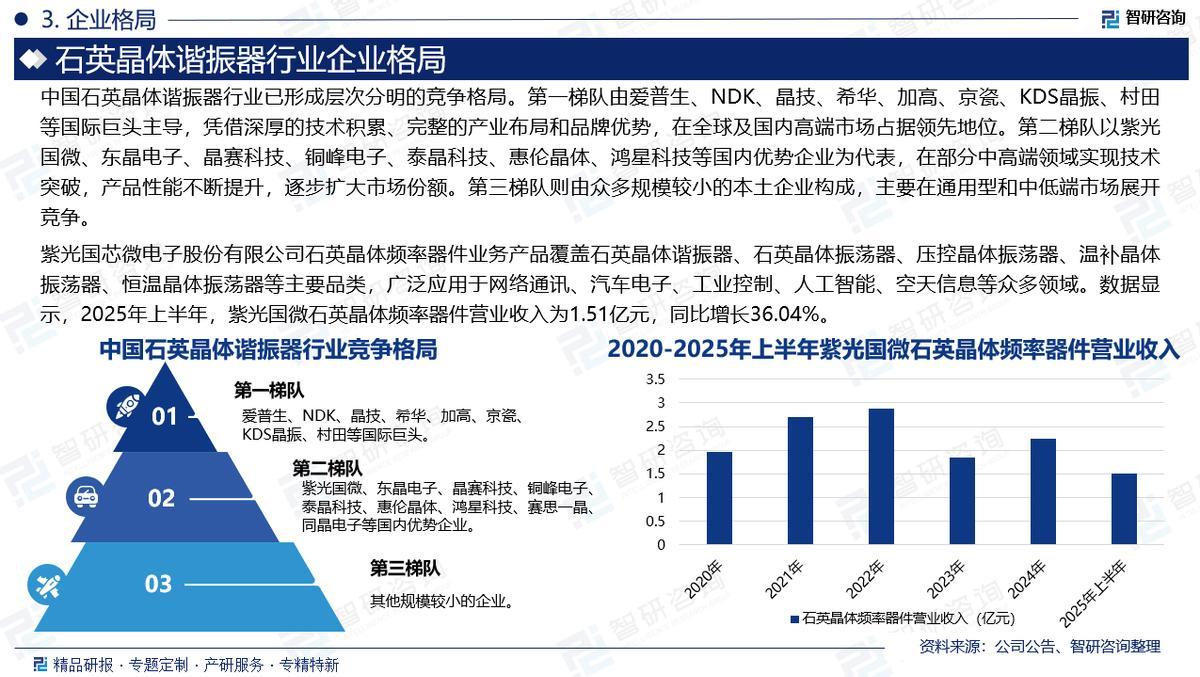 3. 企业格局

智研咨询

石英晶体谐振器行业企业格局

中国石英晶体谐振器行业已形成层次分明的竞争格局。第一梯队由爱普生、NDK、晶技、希华、加高、京瓷、KDS晶振、村田等国际巨头主导，凭借深厚的技术积累、完整的产业布局和品牌优势，在全球及国内高端市场占据领先地位。第二梯队以紫光国微、东晶电子、晶赛科技、铜峰电子、泰晶科技、惠伦晶体、鸿星科技等国内优势企业为代表，在部分中高端领域实现技术突破，产品性能不断提升，逐步扩大市场份额。第三梯队则由众多规模较小的本土企业构成，主要在通用型和中低端市场展开竞争。

紫光国芯微电子股份有限公司石英晶体频率器件业务产品覆盖石英晶体谐振器、石英晶体振荡器、压控晶体振荡器、温补晶体振荡器、恒温晶体振荡器等主要品类，广泛应用于网络通讯、汽车电子、工业控制、人工智能、空天信息等众多领域。数据显示，2025年上半年，紫光国微石英晶体频率器件营业收入为1.51亿元，同比增长36.04%。

中国石英晶体谐振器行业竞争格局

01
第一梯队
爱普生、NDK、晶技、希华、加高、京瓷、KDS晶振、村田等国际巨头。

02
第二梯队
紫光国微、东晶电子、晶赛科技、铜峰电子、泰晶科技、惠伦晶体、鸿星科技、赛思一晶、同晶电子等国内优势企业。

03
第三梯队
其他规模较小的企业。

2020-2025年上半年紫光国微石英晶体频率器件营业收入

3.5
3
2.5
2
1.5
1
0.5
0

2020年
2021年
2022年
2023年
2024年
2025年上半年

石英晶体频率器件营业收入（亿元）

资料来源：公司公告、智研咨询整理

精品研报 · 专题定制 · 产研服务 · 专精特新